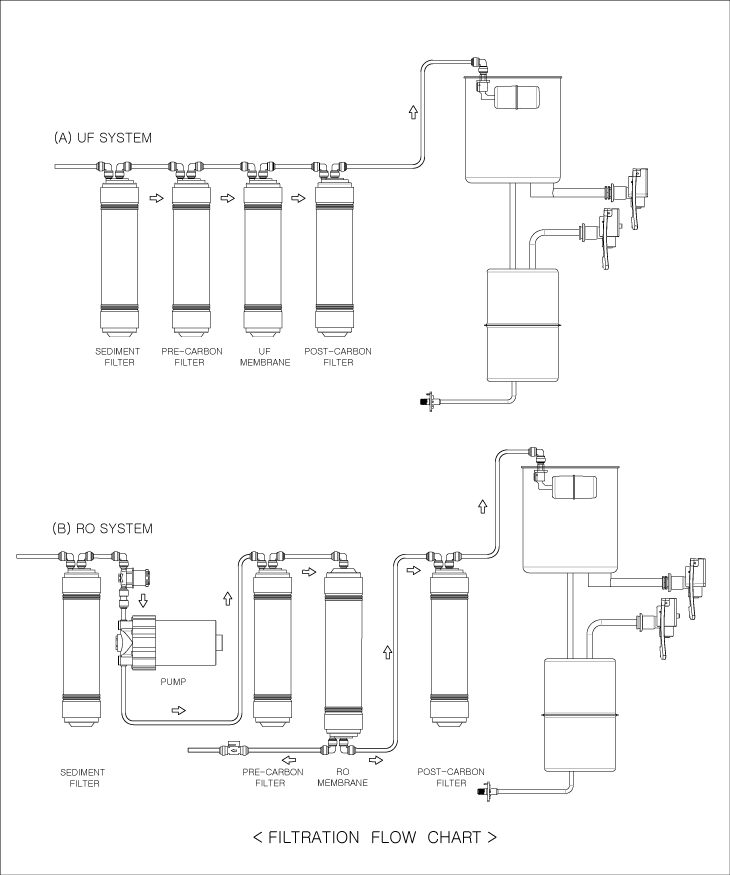 (A) UF SYSTEM

SEDIMENT FILTER

PRE-CARBON FILTER

UF MEMBRANE

POST-CARBON FILTER

(B) RO SYSTEM

PUMP

SEDIMENT FILTER

PRE-CARBON FILTER

RO MEMBRANE

POST-CARBON FILTER

< FILTRATION FLOW CHART >